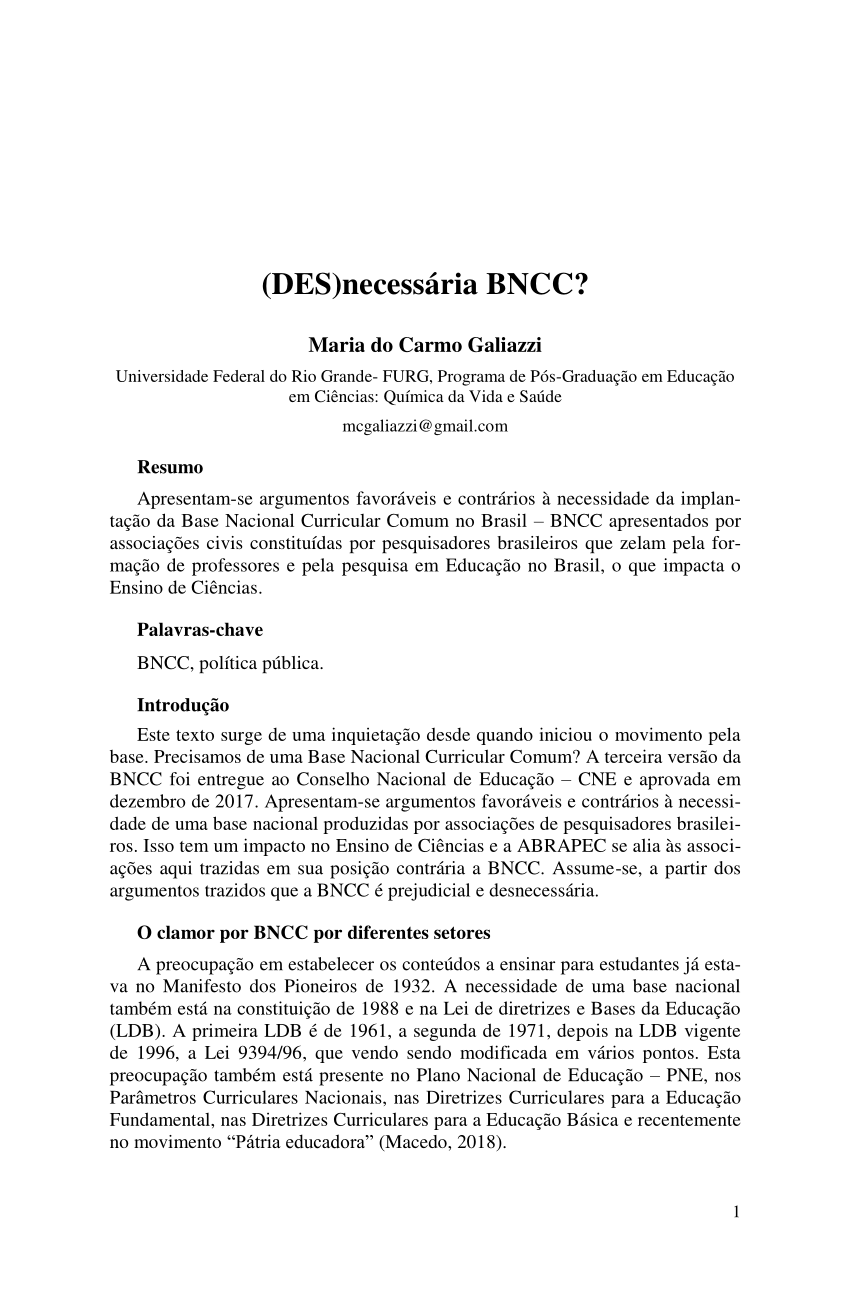 (DES)necessária BNCC?

Maria do Carmo Galiazzi

Universidade Federal do Rio Grande- FURG, Programa de Pós-Graduação em Educação em Ciências: Química da Vida e Saúde

mcgaliazzi@gmail.com

Resumo

Apresentam-se argumentos favoráveis e contrários à necessidade da implantação da Base Nacional Curricular Comum no Brasil – BNCC apresentados por associações civis constituídas por pesquisadores brasileiros que zelam pela formação de professores e pela pesquisa em Educação no Brasil, o que impacta o Ensino de Ciências.

Palavras-chave

BNCC, política pública.

Introdução

Este texto surge de uma inquietação desde quando iniciou o movimento pela base. Precisamos de uma Base Nacional Curricular Comum? A terceira versão da BNCC foi entregue ao Conselho Nacional de Educação – CNE e aprovada em dezembro de 2017. Apresentam-se argumentos favoráveis e contrários à necessidade de uma base nacional produzidas por associações de pesquisadores brasileiros. Isso tem um impacto no Ensino de Ciências e a ABRAPEC se alia às associações aqui trazidas em sua posição contrária a BNCC. Assume-se, a partir dos argumentos trazidos que a BNCC é prejudicial e desnecessária.

O clamor por BNCC por diferentes setores

A preocupação em estabelecer os conteúdos a ensinar para estudantes já estava no Manifesto dos Pioneiros de 1932. A necessidade de uma base nacional também está na constituição de 1988 e na Lei de diretrizes e Bases da Educação (LDB). A primeira LDB é de 1961, a segunda de 1971, depois na LDB vigente de 1996, a Lei 9394/96, que vendo sendo modificada em vários pontos. Esta preocupação também está presente no Plano Nacional de Educação – PNE, nos Parâmetros Curriculares Nacionais, nas Diretrizes Curriculares para a Educação Fundamental, nas Diretrizes Curriculares para a Educação Básica e recentemente no movimento “Pátria educadora” (Macedo, 2018).

1